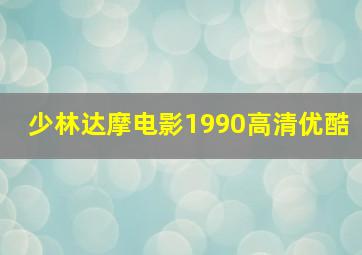 少林达摩电影1990高清优酷